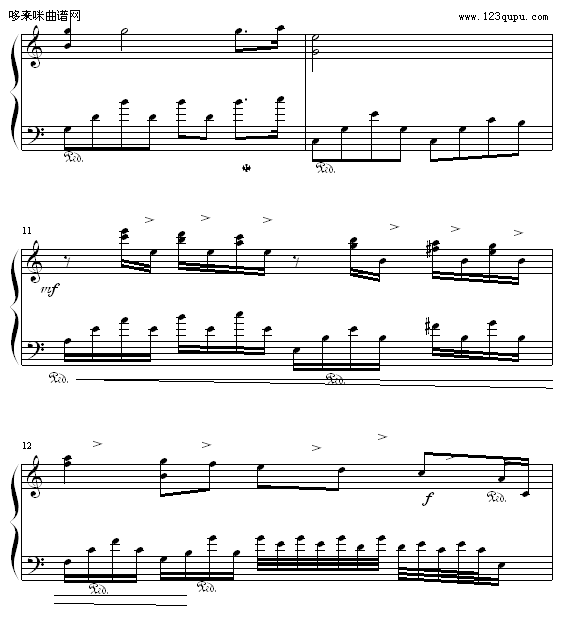 哆来咪曲谱网
www.123qupu.com

Ped.
Ped.

11
mf
Ped.
Ped.

12
f
Ped.
Ped.
Ped.